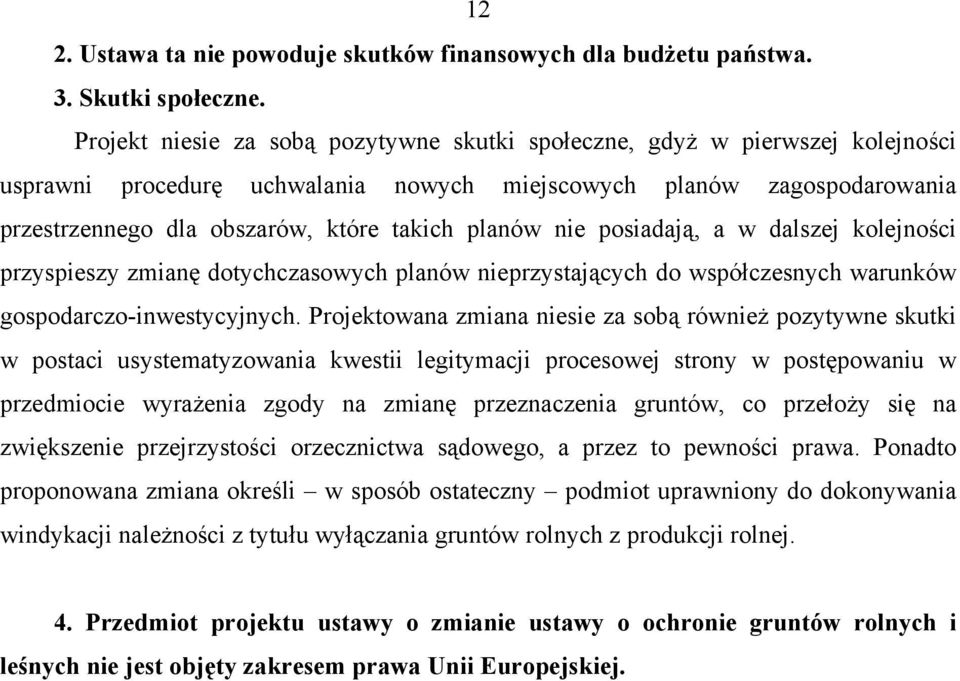 12

2. Ustawa ta nie powoduje skutków finansowych dla budżetu państwa.

3. Skutki społeczne.

Projekt niesie za sobą pozytywne skutki społeczne, gdyż w pierwszej kolejności usprawni procedurę uchwalania nowych miejscowych planów zagospodarowania przestrzennego dla obszarów, które takich planów nie posiadają, a w dalszej kolejności przyspieszy zmianę dotychczasowych planów nieprzystających do współczesnych warunków gospodarczo-inwestycyjnych. Projektowana zmiana niesie za sobą również pozytywne skutki w postaci usystematyzowania kwestii legitymacji procesowej strony w postępowaniu w przedmiocie wyrażenia zgody na zmianę przeznaczenia gruntów, co przełoży się na zwiększenie przejrzystości orzecznictwa sądowego, a przez to pewności prawa. Ponadto proponowana zmiana określi – w sposób ostateczny – podmiot uprawniony do dokonywania windykacji należności z tytułu wyłączania gruntów rolnych z produkcji rolnej.

4. Przedmiot projektu ustawy o zmianie ustawy o ochronie gruntów rolnych i leśnych nie jest objęty zakresem prawa Unii Europejskiej.